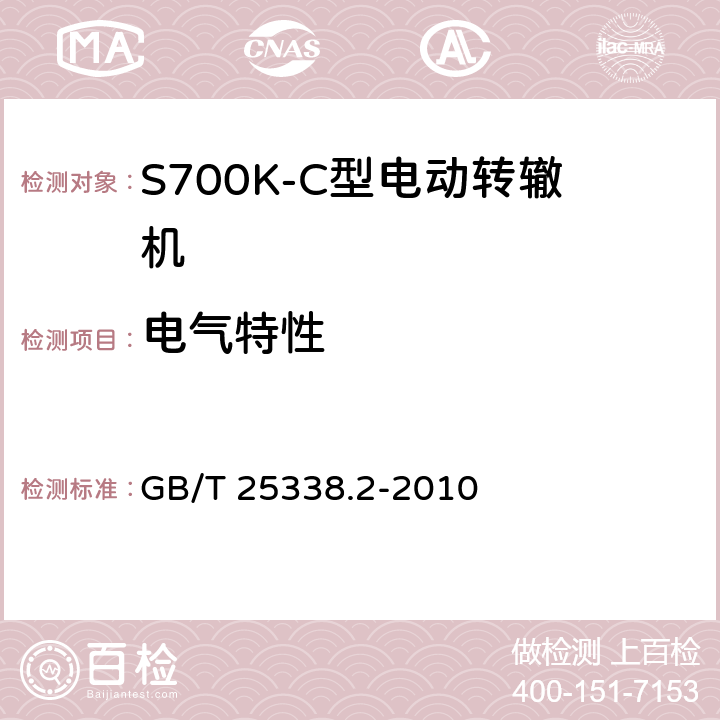 MA CNAS AC ilac-MRA

检测对象： S700K-C型电动转辙机

检测项目： 电气特性

检测标准： GB/T 25338.2-2010

百检 Baijiantest.com

做检测 上百检
400-151-7153